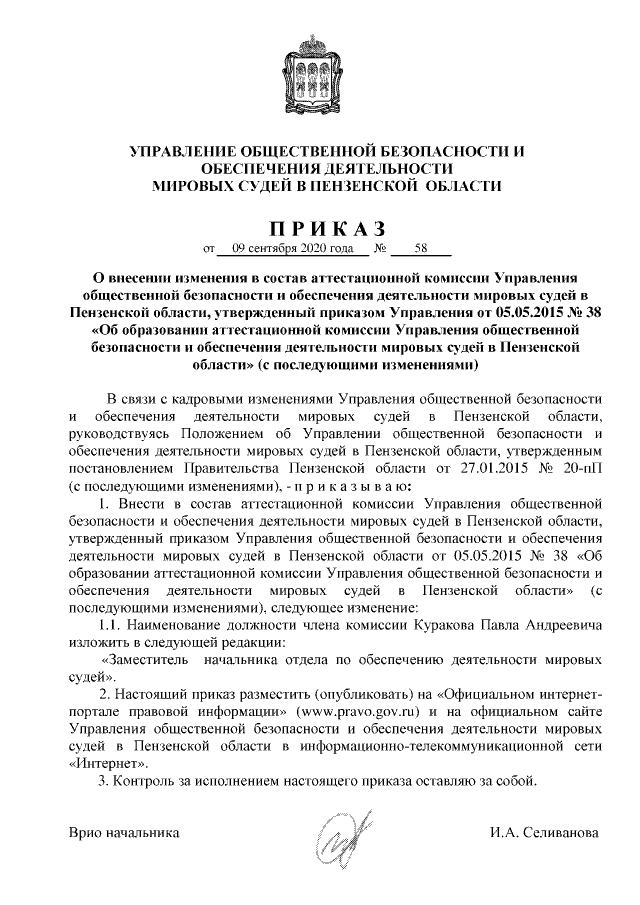 УПРАВЛЕНИЕ ОБЩЕСТВЕННОЙ БЕЗОПАСНОСТИ И ОБЕСПЕЧЕНИЯ ДЕЯТЕЛЬНОСТИ МИРОВЫХ СУДЕЙ В ПЕНЗЕНСКОЙ ОБЛАСТИ

ПРИКАЗ

от 09 сентября 2020 года № 58

О внесении изменения в состав аттестационной комиссии Управления общественной безопасности и обеспечения деятельности мировых судей в Пензенской области, утвержденный приказом Управления от 05.05.2015 № 38 «Об образовании аттестационной комиссии Управления общественной безопасности и обеспечения деятельности мировых судей в Пензенской области» (с последующими изменениями)

В связи с кадровыми изменениями Управления общественной безопасности и обеспечения деятельности мировых судей в Пензенской области, руководствуясь Положением об Управлении общественной безопасности и обеспечения деятельности мировых судей в Пензенской области, утвержденным постановлением Правительства Пензенской области от 27.01.2015 № 20-пП (с последующими изменениями), - п р и к а з ы в а ю:

1. Внести в состав аттестационной комиссии Управления общественной безопасности и обеспечения деятельности мировых судей в Пензенской области, утвержденный приказом Управления общественной безопасности и обеспечения деятельности мировых судей в Пензенской области от 05.05.2015 № 38 «Об образовании аттестационной комиссии Управления общественной безопасности и обеспечения деятельности мировых судей в Пензенской области» (с последующими изменениями), следующее изменение:

1.1. Наименование должности члена комиссии Куракова Павла Андреевича изложить в следующей редакции:

«Заместитель начальника отдела по обеспечению деятельности мировых судей».

2. Настоящий приказ разместить (опубликовать) на «Официальном интернет-портале правовой информации» (www.pravo.gov.ru) и на официальном сайте Управления общественной безопасности и обеспечения деятельности мировых судей в Пензенской области в информационно-телекоммуникационной сети «Интернет».

3. Контроль за исполнением настоящего приказа оставляю за собой.

Врио начальника И.А. Селиванова